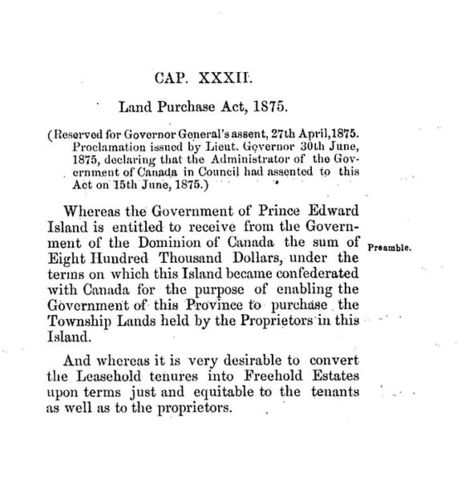 CAP. XXXII.

Land Purchase Act, 1875.

(Reserved for Governor General's assent, 27th April, 1875. Proclamation issued by Lieut. Governor 30th June, 1875, declaring that the Administrator of the Government of Canada in Council had assented to this Act on 15th June, 1875.)

Whereas the Government of Prince Edward Island is entitled to receive from the Government of the Dominion of Canada the sum of Eight Hundred Thousand Dollars, under the terms on which this Island became confederated with Canada for the purpose of enabling the Government of this Province to purchase the Township Lands held by the Proprietors in this Island.

Preamble.

And whereas it is very desirable to convert the Leasehold tenures into Freehold Estates upon terms just and equitable to the tenants as well as to the proprietors.